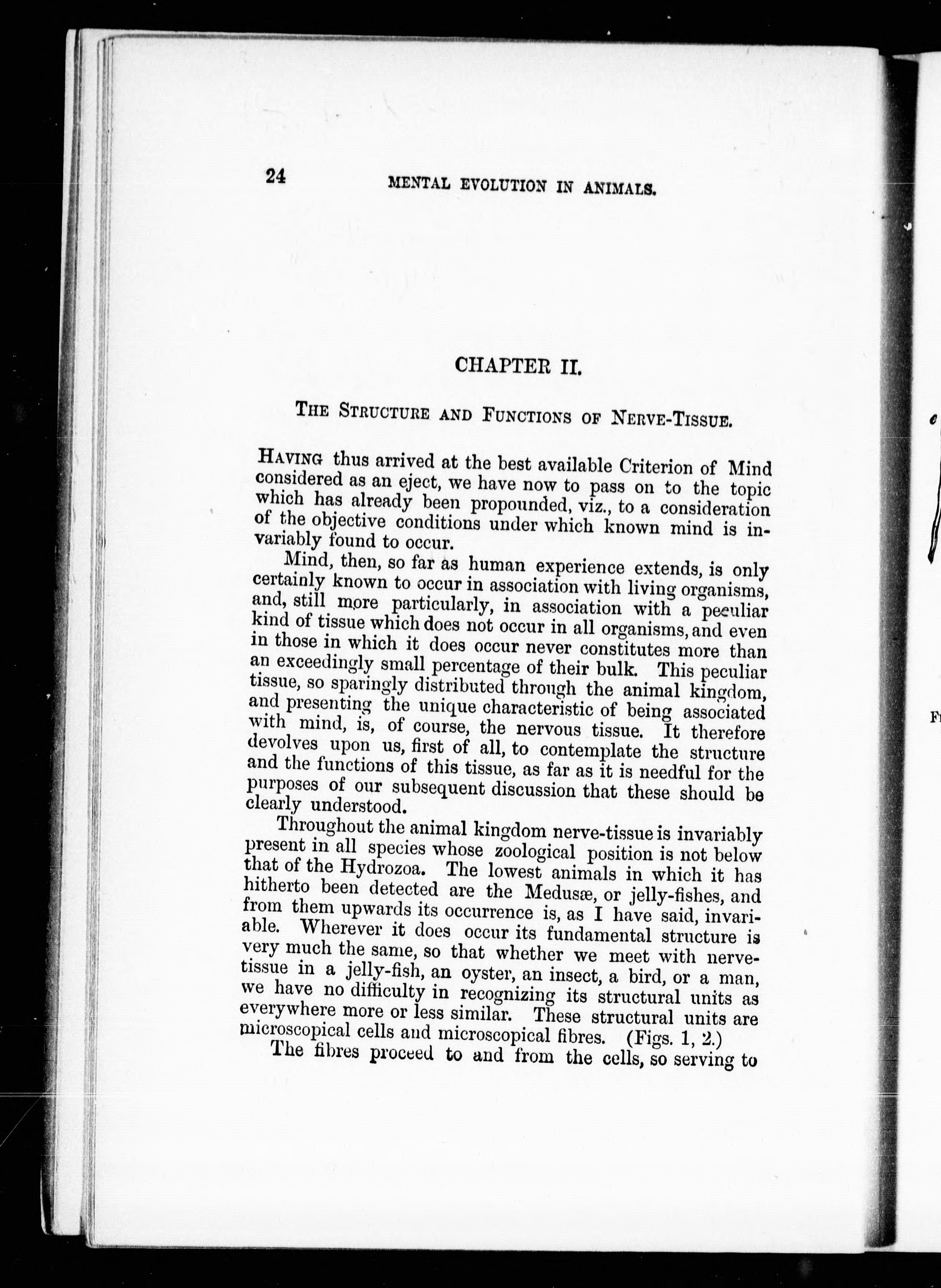 24 MENTAL EVOLUTION IN ANIMALS.

CHAPTER II.

THE STRUCTURE AND FUNCTIONS OF NERVE-TISSUE.

HAVING thus arrived at the best available Criterion of Mind considered as an eject, we have now to pass on to the topic which has already been propounded, viz., to a consideration of the objective conditions under which known mind is invariably found to occur.

Mind, then, so far as human experience extends, is only certainly known to occur in association with living organisms, and, still more particularly, in association with a peculiar kind of tissue which does not occur in all organisms, and even in those in which it does occur never constitutes more than an exceedingly small percentage of their bulk. This peculiar tissue, so sparingly distributed through the animal kingdom, and presenting the unique characteristic of being associated with mind, is, of course, the nervous tissue. It therefore devolves upon us, first of all, to contemplate the structure and the functions of this tissue, as far as it is needful for the purposes of our subsequent discussion that these should be clearly understood.

Throughout the animal kingdom nerve-tissue is invariably present in all species whose zoological position is not below that of the Hydrozoa. The lowest animals in which it has hitherto been detected are the Medusæ, or jelly-fishes, and from them upwards its occurrence is, as I have said, invariable. Wherever it does occur its fundamental structure is very much the same, so that whether we meet with nerve-tissue in a jelly-fish, an oyster, an insect, a bird, or a man, we have no difficulty in recognizing its structural units as everywhere more or less similar. These structural units are microscopical cells and microscopical fibres. (Figs. 1, 2.)

The fibres proceed to and from the cells, so serving to